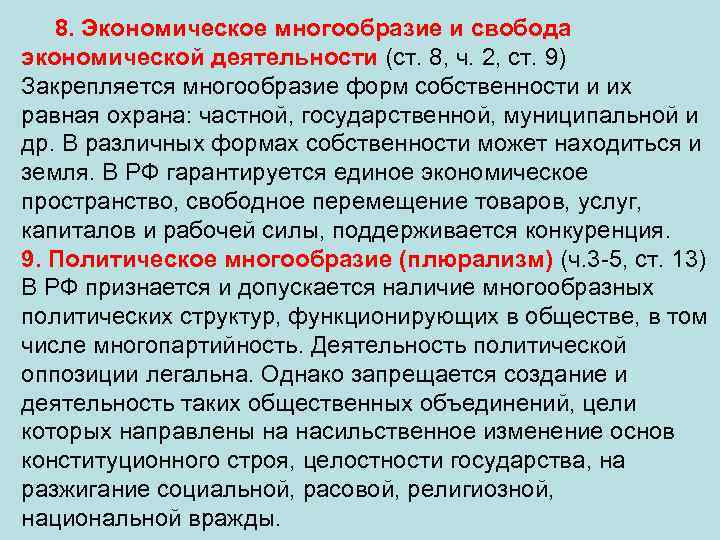 8. Экономическое многообразие и свобода экономической деятельности (ст. 8, ч. 2, ст. 9) Закрепляется многообразие форм собственности и их равная охрана: частной, государственной, муниципальной и др. В различных формах собственности может находиться и земля. В РФ гарантируется единое экономическое пространство, свободное перемещение товаров, услуг, капиталов и рабочей силы, поддерживается конкуренция.
9. Политическое многообразие (плюрализм) (ч.3-5, ст. 13) В РФ признается и допускается наличие многообразных политических структур, функционирующих в обществе, в том числе многопартийность. Деятельность политической оппозиции легальна. Однако запрещается создание и деятельность таких общественных объединений, цели которых направлены на насильственное изменение основ конституционного строя, целостности государства, на разжигание социальной, расовой, религиозной, национальной вражды.